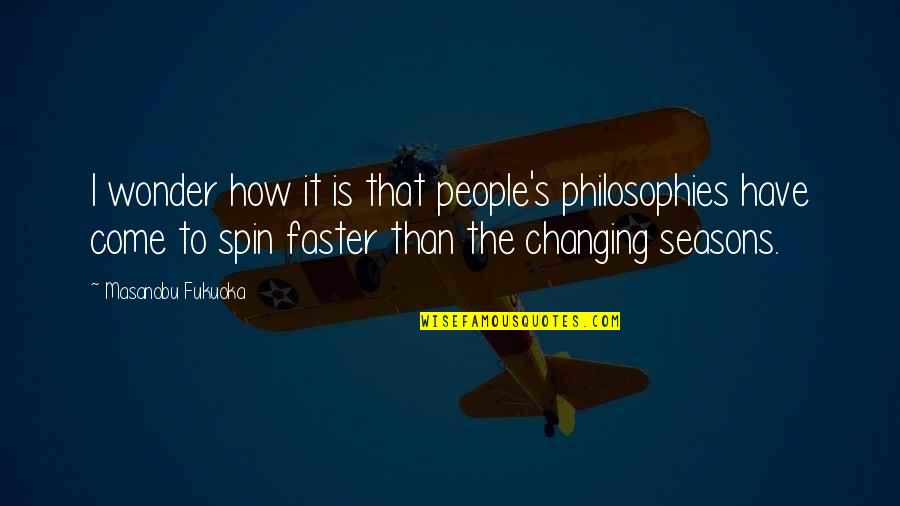 I wonder how it is that people's philosophies have come to spin faster than the changing seasons.

~ Masanobu Fukuoka

WISEFAMOUSQUOTES.COM